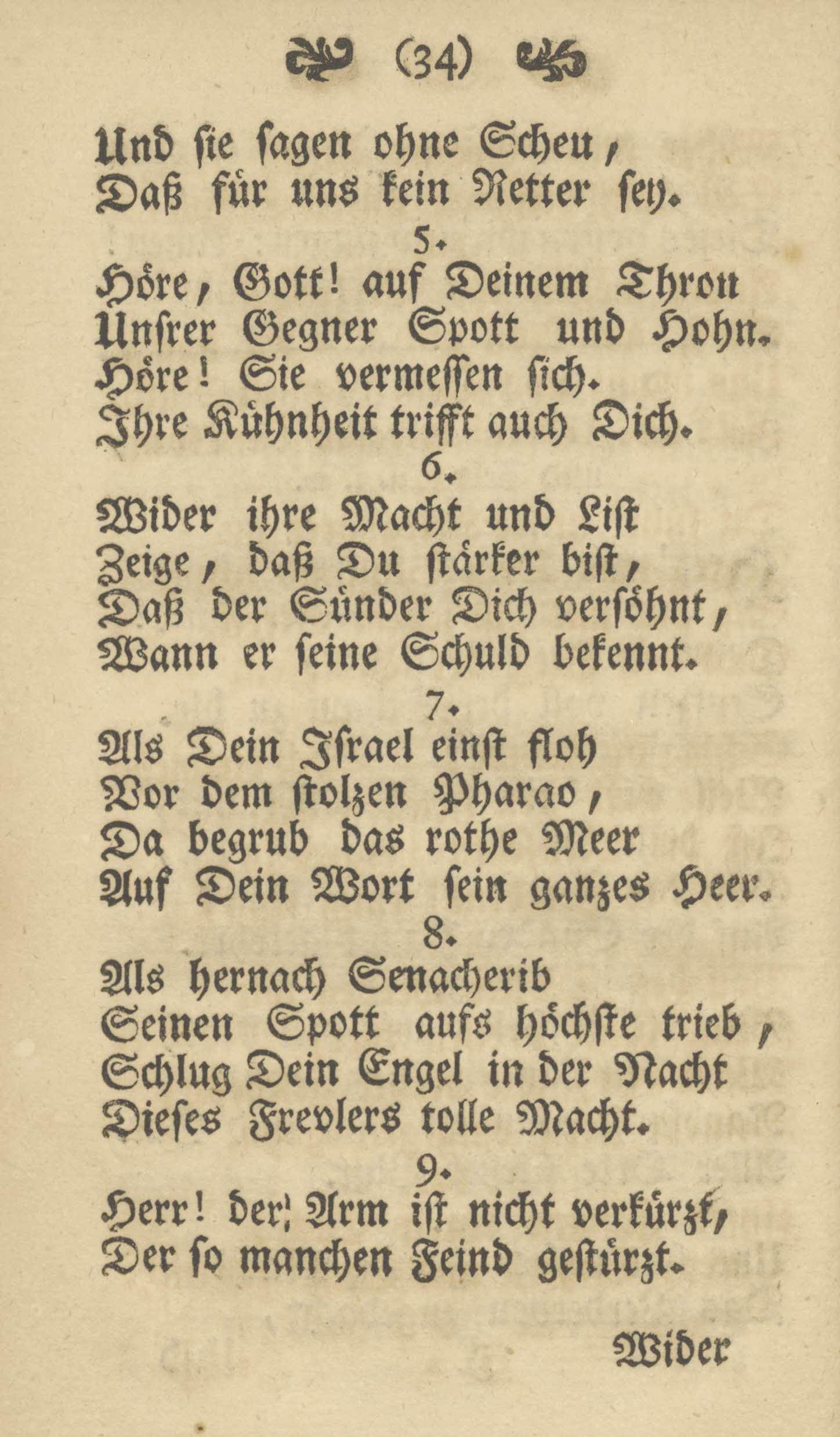 (34)

Und sie sagen ohne Scheu,
Daß für uns kein Retter sey.

5.
Höre, Gott! auf Deinem Thron
Unsrer Gegner Spott und Hohn.
Höre! Sie vermessen sich.
Ihre Kühnheit trifft auch Dich.

6.
Wider ihre Macht und List
Zeige, daß Du stärker bist,
Daß der Sünder Dich versöhnt,
Wann er seine Schuld bekennt.

7.
Als Dein Israel einst floh
Vor dem stolzen Pharao,
Da begrub das rothe Meer
Auf Dein Wort sein ganzes Heer.

8.
Als hernach Senacherib
Seinen Spott aufs höchste trieb,
Schlug Dein Engel in der Nacht
Dieses Frevlers tolle Macht.

9.
Herr! der Arm ist nicht verkürzt,
Der so manchen Feind gestürzt.

Wider